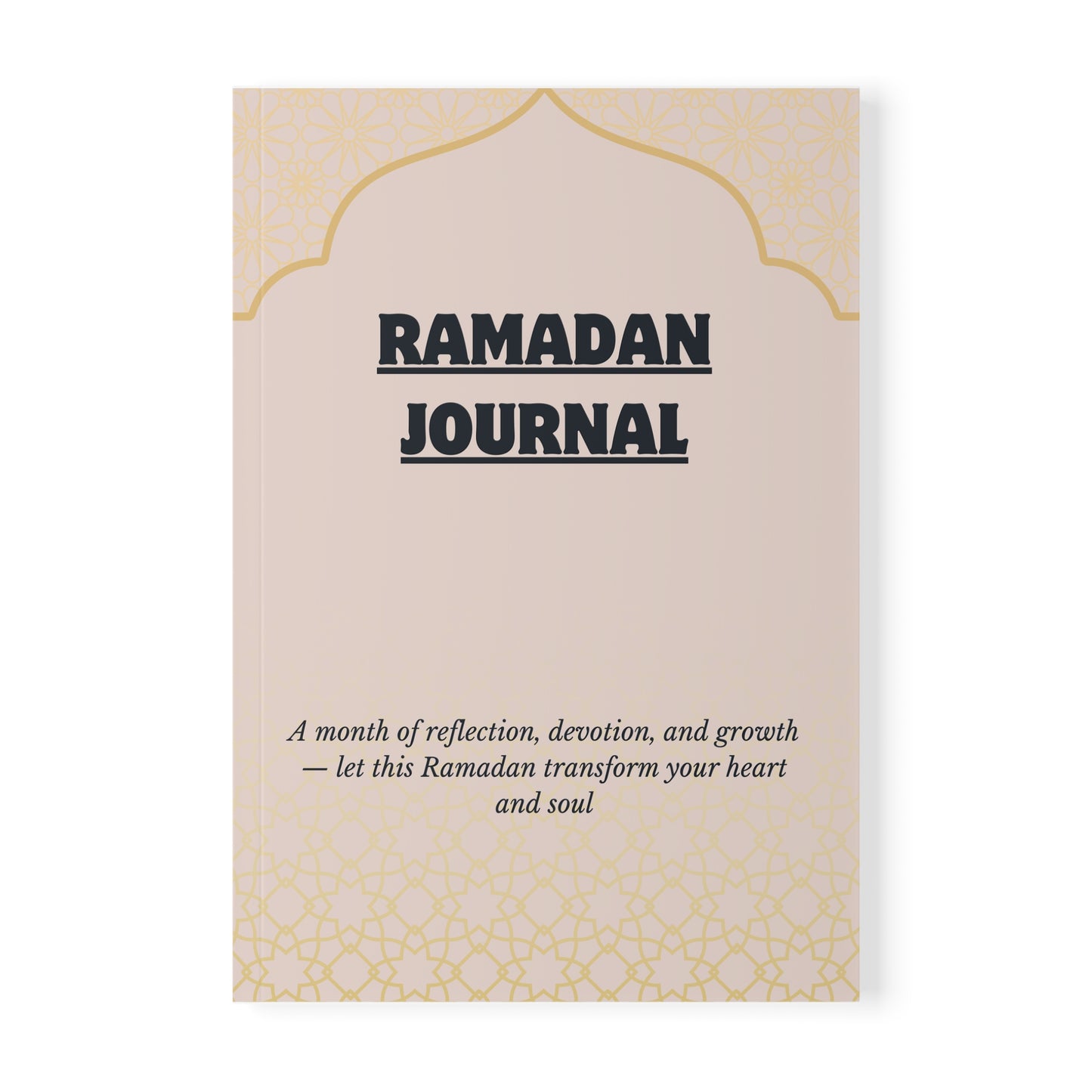 RAMADAN
JOURNAL

A month of reflection, devotion, and growth — let this Ramadan transform your heart and soul